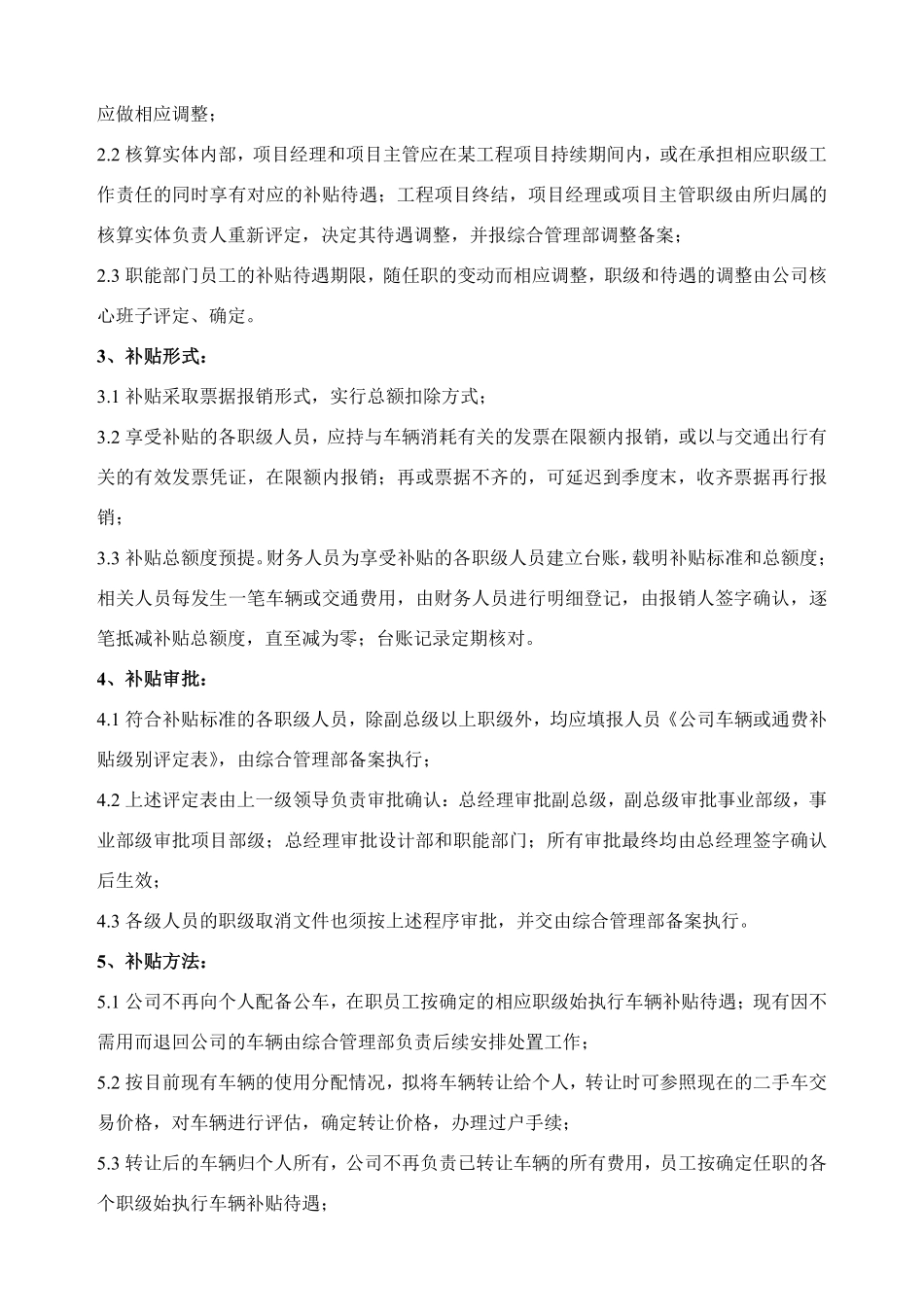 应做相应调整；

2.2 核算实体内部，项目经理和项目主管应在某工程项目持续期间内，或在承担相应职级工作责任的同时享有对应的补贴待遇；工程项目终结，项目经理或项目主管职级由所归属的核算实体负责人重新评定，决定其待遇调整，并报综合管理部调整备案；

2.3 职能部门员工的补贴待遇期限，随任职的变动而相应调整，职级和待遇的调整由公司核心班子评定、确定。

3、补贴形式：

3.1 补贴采取票据报销形式，实行总额扣除方式；

3.2 享受补贴的各职级人员，应持与车辆消耗有关的发票在限额内报销，或以与交通出行有关的有效发票凭证，在限额内报销；再或票据不齐的，可延迟到季度末，收齐票据再行报销；

3.3 补贴总额度预提。财务人员为享受补贴的各职级人员建立台账，载明补贴标准和总额度；相关人员每发生一笔车辆或交通费用，由财务人员进行明细登记，由报销人签字确认，逐笔抵减补贴总额度，直至减为零；台账记录定期核对。

4、补贴审批：

4.1 符合补贴标准的各职级人员，除副总级以上职级外，均应填报人员《公司车辆或通费补贴级别评定表》，由综合管理部备案执行；

4.2 上述评定表由上一级领导负责审批确认：总经理审批副总级，副总级审批事业部级，事业部级审批项目部级；总经理审批设计部和职能部门；所有审批最终均由总经理签字确认后生效；

4.3 各级人员的职级取消文件也须按上述程序审批，并交由综合管理部备案执行。

5、补贴方法：

5.1 公司不再向个人配备公车，在职员工按确定的相应职级始执行车辆补贴待遇；现有因不需用而退回公司的车辆由综合管理部负责后续安排处置工作；

5.2 按目前现有车辆的使用分配情况，拟将车辆转让给个人，转让时可参照现在的二手车交易价格，对车辆进行评估，确定转让价格，办理过户手续；

5.3 转让后的车辆归个人所有，公司不再负责已转让车辆的所有费用，员工按确定任职的各个职级始执行车辆补贴待遇；